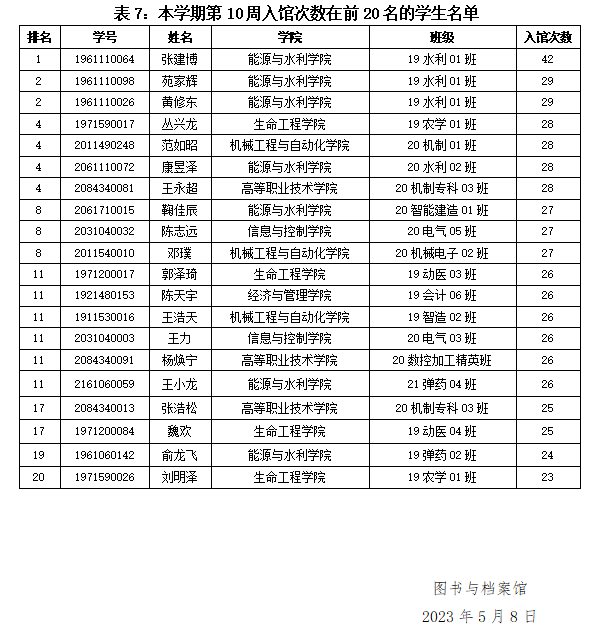 表 7：本学期第 10 周入馆次数在前 20 名的学生名单

| 排名 | 学号 | 姓名 | 学院 | 班级 | 入馆次数 |
|---|---|---|---|---|---|
| 1 | 1961110064 | 张建博 | 能源与水利学院 | 19 水利 01 班 | 42 |
| 2 | 1961110098 | 苑家辉 | 能源与水利学院 | 19 水利 01 班 | 29 |
| 2 | 1961110026 | 黄修东 | 能源与水利学院 | 19 水利 01 班 | 29 |
| 4 | 1971590017 | 丛兴龙 | 生命工程学院 | 19 农学 01 班 | 28 |
| 4 | 2011490248 | 范如昭 | 机械工程与自动化学院 | 20 机制 01 班 | 28 |
| 4 | 2061110072 | 康昱泽 | 能源与水利学院 | 20 水利 02 班 | 28 |
| 4 | 2084340081 | 王永超 | 高等职业技术学院 | 20 机制专科 03 班 | 28 |
| 8 | 2061710015 | 鞠佳辰 | 能源与水利学院 | 20 智能建造 01 班 | 27 |
| 8 | 2031040032 | 陈志远 | 信息与控制学院 | 20 电气 05 班 | 27 |
| 8 | 2011540010 | 邓璞 | 机械工程与自动化学院 | 20 机械电子 02 班 | 27 |
| 11 | 1971200017 | 郭泽琦 | 生命工程学院 | 19 动医 03 班 | 26 |
| 11 | 1921480153 | 陈天宇 | 经济与管理学院 | 19 会计 06 班 | 26 |
| 11 | 1911530016 | 王浩天 | 机械工程与自动化学院 | 19 智造 02 班 | 26 |
| 11 | 2031040003 | 王力 | 信息与控制学院 | 20 电气 03 班 | 26 |
| 11 | 2084340091 | 杨焕宁 | 高等职业技术学院 | 20 数控加工精英班 | 26 |
| 11 | 2161060059 | 王小龙 | 能源与水利学院 | 21 弹药 04 班 | 26 |
| 17 | 2084340013 | 张浩松 | 高等职业技术学院 | 20 机制专科 03 班 | 25 |
| 17 | 1971200084 | 魏欢 | 生命工程学院 | 19 动医 04 班 | 25 |
| 19 | 1961060142 | 俞龙飞 | 能源与水利学院 | 19 弹药 02 班 | 24 |
| 20 | 1971590026 | 刘明泽 | 生命工程学院 | 19 农学 01 班 | 23 |

图书与档案馆
2023 年 5 月 8 日